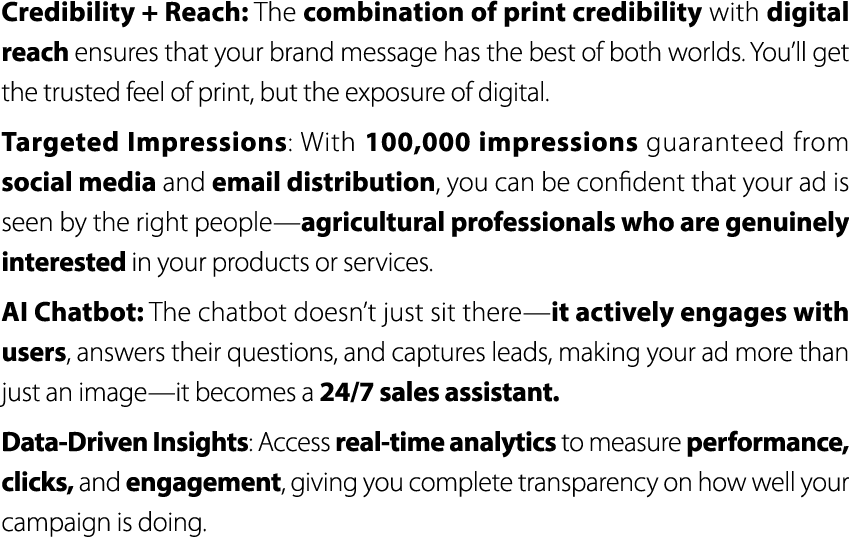 Credibility + Reach: The combination of print credibility with digital reach ensures that your brand message has the best of both worlds. You'll get the trusted feel of print, but the exposure of digital.

Targeted Impressions: With 100,000 impressions guaranteed from social media and email distribution, you can be confident that your ad is seen by the right people—agricultural professionals who are genuinely interested in your products or services.

AI Chatbot: The chatbot doesn't just sit there—it actively engages with users, answers their questions, and captures leads, making your ad more than just an image—it becomes a 24/7 sales assistant.

Data-Driven Insights: Access real-time analytics to measure performance, clicks, and engagement, giving you complete transparency on how well your campaign is doing.